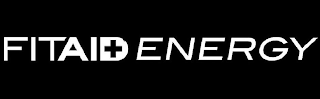 FITAID ENERGY